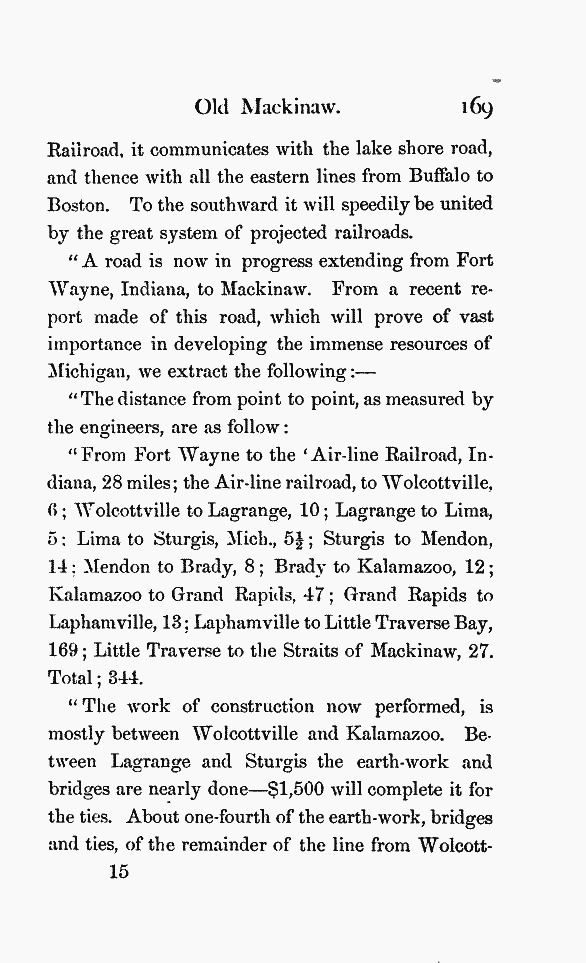 Old Mackinaw. 169

Railroad, it communicates with the lake shore road, and thence with all the eastern lines from Buffalo to Boston. To the southward it will speedily be united by the great system of projected railroads.

"A road is now in progress extending from Fort Wayne, Indiana, to Mackinaw. From a recent report made of this road, which will prove of vast importance in developing the immense resources of Michigan, we extract the following:—

"The distance from point to point, as measured by the engineers, are as follow:

"From Fort Wayne to the 'Air-line Railroad, Indiana, 28 miles; the Air-line railroad, to Wolcottville, 6; Wolcottville to Lagrange, 10; Lagrange to Lima, 5; Lima to Sturgis, Mich., $5\frac{1}{2}$; Sturgis to Mendon, 14; Mendon to Brady, 8; Brady to Kalamazoo, 12; Kalamazoo to Grand Rapids, 47; Grand Rapids to Laphamville, 13; Laphamville to Little Traverse Bay, 169; Little Traverse to the Straits of Mackinaw, 27. Total; 344.

"The work of construction now performed, is mostly between Wolcottville and Kalamazoo. Between Lagrange and Sturgis the earth-work and bridges are nearly done—$1,500 will complete it for the ties. About one-fourth of the earth-work, bridges and ties, of the remainder of the line from Wolcott-

15